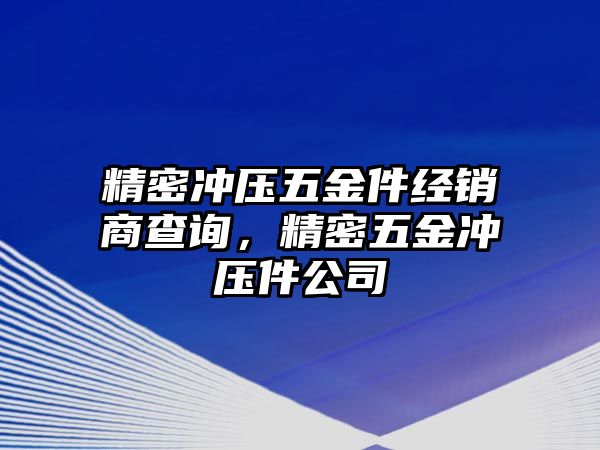 精密冲压五金件经销商查询，精密五金冲压件公司